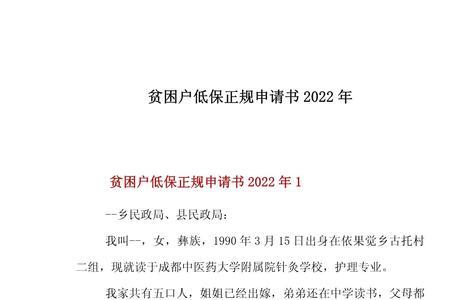 贫困户低保正规申请书 2022 年

贫困户低保正规申请书 2022 年 1

--乡民政局、县民政局：

我叫--，女，彝族，1990 年 3 月 15 日出身在依果觉乡古托村二组，现就读于成都中医药大学附属院针灸学校，护理专业。

我家共有五口人，姐姐已经出嫁，弟弟还在中学读书，父母都